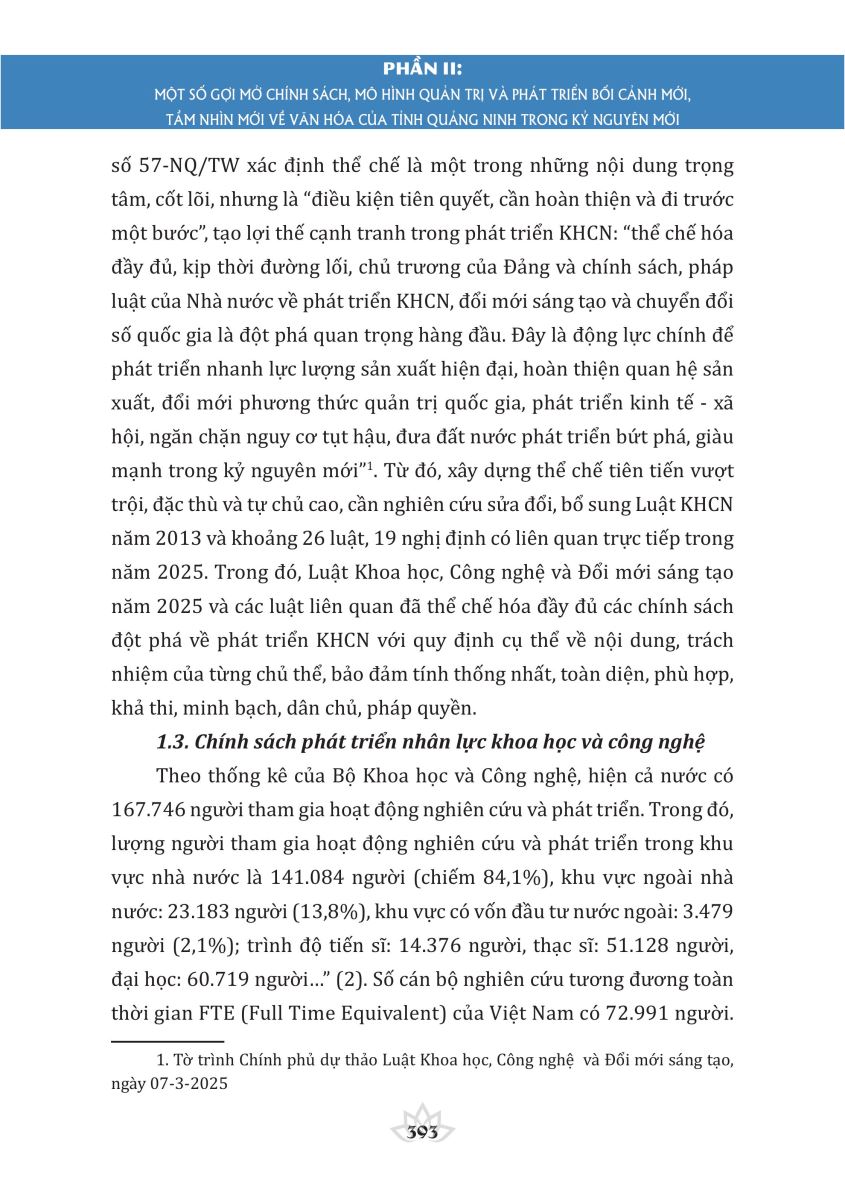 PHẦN II:
MỘT SỐ GỢI MỞ CHÍNH SÁCH, MÔ HÌNH QUẢN TRỊ VÀ PHÁT TRIỂN BỐI CẢNH MỚI, TẦM NHÌN MỚI VỀ VĂN HÓA CỦA TỈNH QUẢNG NINH TRONG KỶ NGUYÊN MỚI

số 57-NQ/TW xác định thể chế là một trong những nội dung trọng tâm, cốt lõi, nhưng là "điều kiện tiên quyết, cần hoàn thiện và đi trước một bước", tạo lợi thế cạnh tranh trong phát triển KHCN: "thể chế hóa đầy đủ, kịp thời đường lối, chủ trương của Đảng và chính sách, pháp luật của Nhà nước về phát triển KHCN, đổi mới sáng tạo và chuyển đổi số quốc gia là đột phá quan trọng hàng đầu. Đây là động lực chính để phát triển nhanh lực lượng sản xuất hiện đại, hoàn thiện quan hệ sản xuất, đổi mới phương thức quản trị quốc gia, phát triển kinh tế - xã hội, ngăn chặn nguy cơ tụt hậu, đưa đất nước phát triển bứt phá, giàu mạnh trong kỷ nguyên mới"$^1$. Từ đó, xây dựng thể chế tiên tiến vượt trội, đặc thù và tự chủ cao, cần nghiên cứu sửa đổi, bổ sung Luật KHCN năm 2013 và khoảng 26 luật, 19 nghị định có liên quan trực tiếp trong năm 2025. Trong đó, Luật Khoa học, Công nghệ và Đổi mới sáng tạo năm 2025 và các luật liên quan đã thể chế hóa đầy đủ các chính sách đột phá về phát triển KHCN với quy định cụ thể về nội dung, trách nhiệm của từng chủ thể, bảo đảm tính thống nhất, toàn diện, phù hợp, khả thi, minh bạch, dân chủ, pháp quyền.

1.3. Chính sách phát triển nhân lực khoa học và công nghệ

Theo thống kê của Bộ Khoa học và Công nghệ, hiện cả nước có 167.746 người tham gia hoạt động nghiên cứu và phát triển. Trong đó, lượng người tham gia hoạt động nghiên cứu và phát triển trong khu vực nhà nước là 141.084 người (chiếm 84,1%), khu vực ngoài nhà nước: 23.183 người (13,8%), khu vực có vốn đầu tư nước ngoài: 3.479 người (2,1%); trình độ tiến sĩ: 14.376 người, thạc sĩ: 51.128 người, đại học: 60.719 người..." (2). Số cán bộ nghiên cứu tương đương toàn thời gian FTE (Full Time Equivalent) của Việt Nam có 72.991 người.

1. Tờ trình Chính phủ dự thảo Luật Khoa học, Công nghệ và Đổi mới sáng tạo, ngày 07-3-2025

393